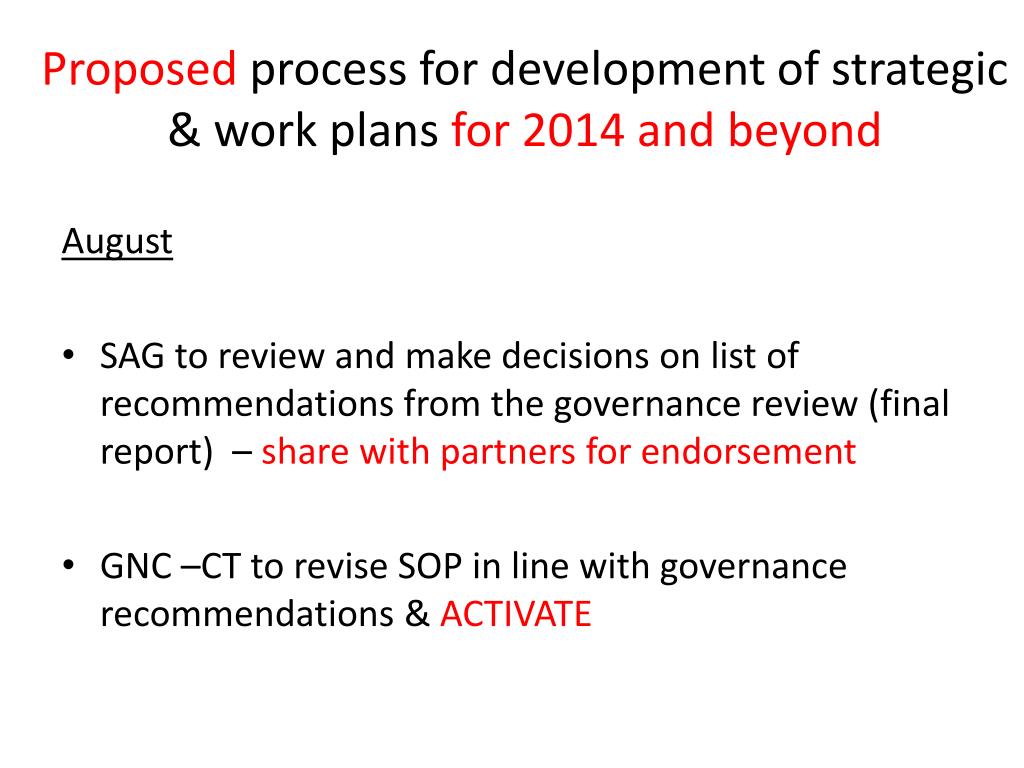 Proposed process for development of strategic & work plans for 2014 and beyond

August

• SAG to review and make decisions on list of recommendations from the governance review (final report) – share with partners for endorsement

• GNC –CT to revise SOP in line with governance recommendations & ACTIVATE